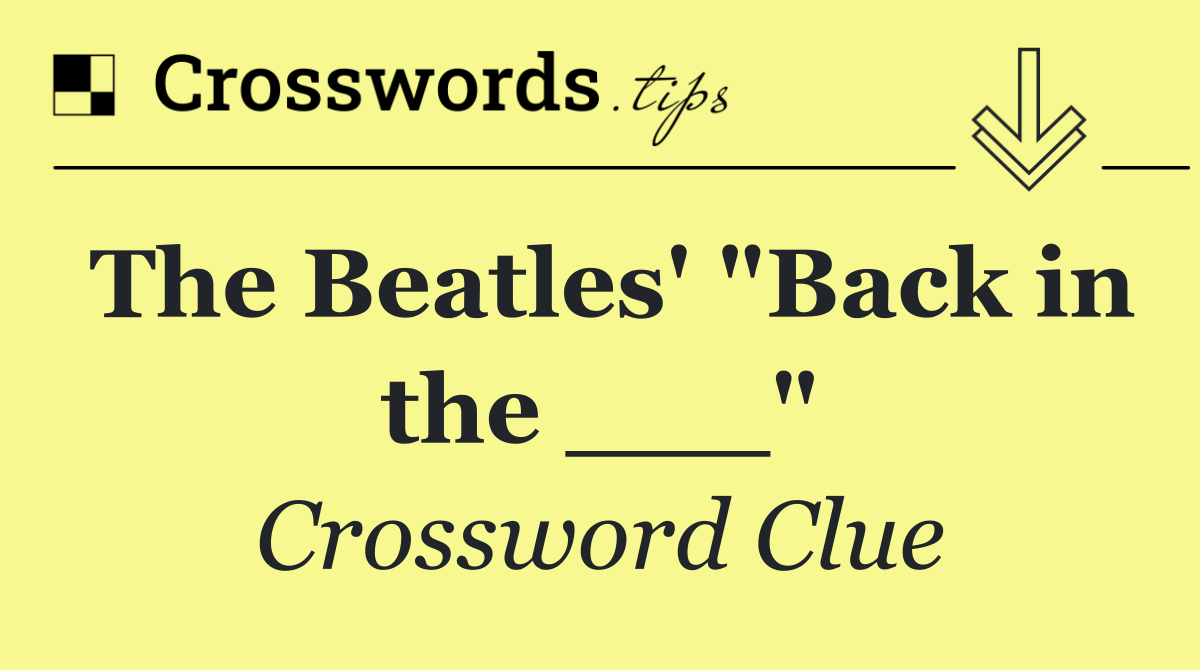 Crosswords.tips

The Beatles' "Back in the ___"

Crossword Clue